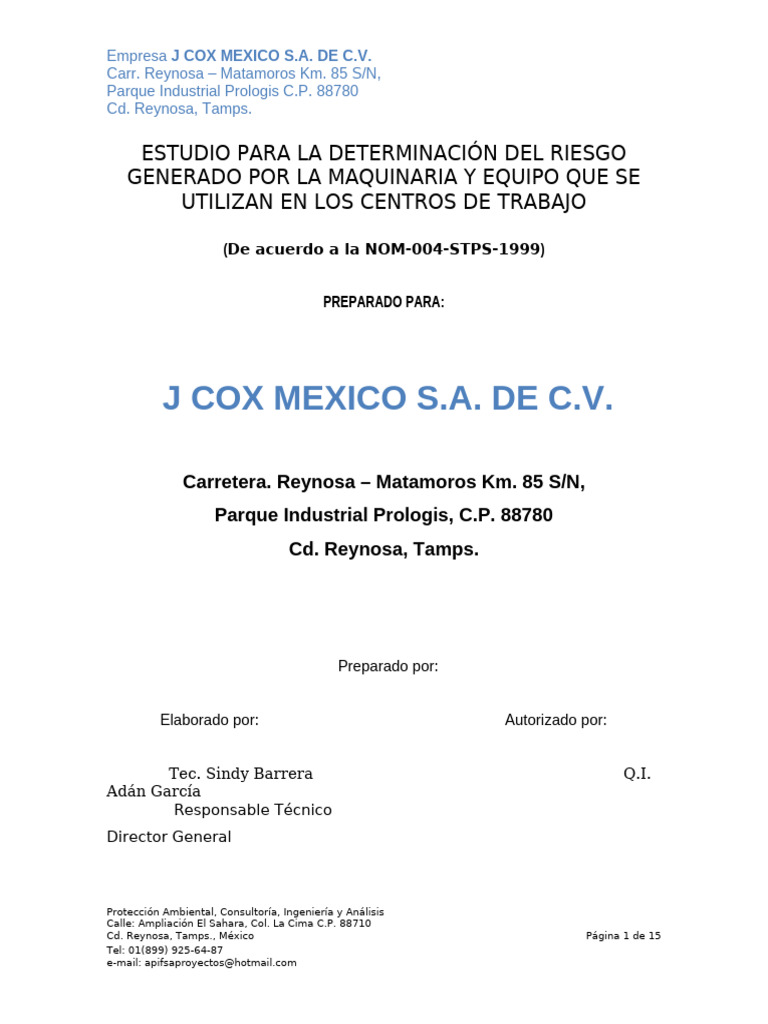 Empresa J COX MEXICO S.A. DE C.V.
Carr. Reynosa – Matamoros Km. 85 S/N,
Parque Industrial Prologis C.P. 88780
Cd. Reynosa, Tamps.

ESTUDIO PARA LA DETERMINACIÓN DEL RIESGO GENERADO POR LA MAQUINARIA Y EQUIPO QUE SE UTILIZAN EN LOS CENTROS DE TRABAJO

(De acuerdo a la NOM-004-STPS-1999)

PREPARADO PARA:

J COX MEXICO S.A. DE C.V.

Carretera. Reynosa – Matamoros Km. 85 S/N,
Parque Industrial Prologis, C.P. 88780
Cd. Reynosa, Tamps.

Preparado por:

Elaborado por:

Autorizado por:

Tec. Sindy Barrera
Q.I. Adán García
Responsable Técnico
Director General

Protección Ambiental, Consultoría, Ingeniería y Análisis
Calle: Ampliación El Sahara, Col. La Cima C.P. 88710
Cd. Reynosa, Tamps., México
Tel: 01(899) 925-64-87
e-mail: apifsaproyectos@hotmail.com

Página 1 de 15